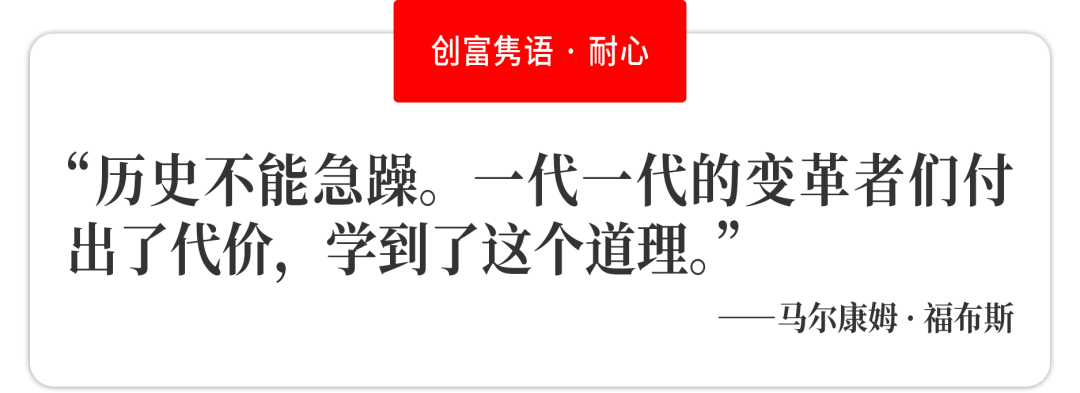 创富隽语 · 耐心

“历史不能急躁。一代一代的变革者们付出了代价，学到了这个道理。”

——马尔康姆 · 福布斯